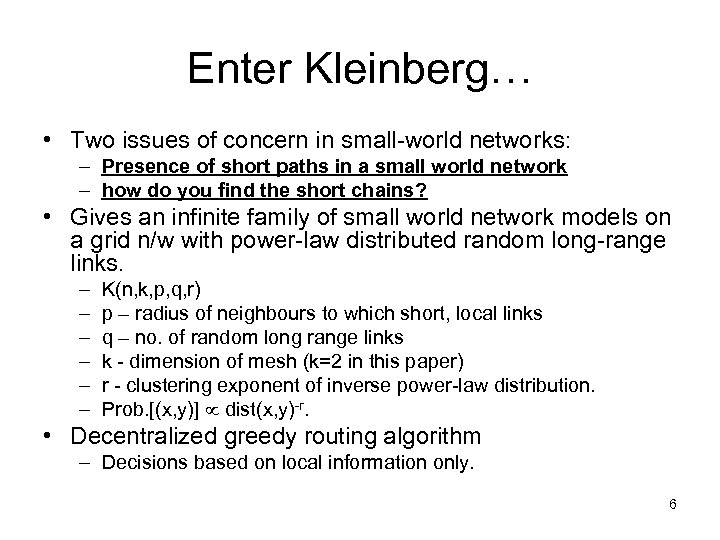 Enter Kleinberg…

• Two issues of concern in small-world networks:
– Presence of short paths in a small world network
– how do you find the short chains?

• Gives an infinite family of small world network models on a grid n/w with power-law distributed random long-range links.
– K(n,k,p,q,r)
– p – radius of neighbours to which short, local links
– q – no. of random long range links
– k - dimension of mesh (k=2 in this paper)
– r - clustering exponent of inverse power-law distribution.
– Prob.[(x,y)] $\propto$ dist(x,y)$^{-r}$.

• Decentralized greedy routing algorithm
– Decisions based on local information only.

6